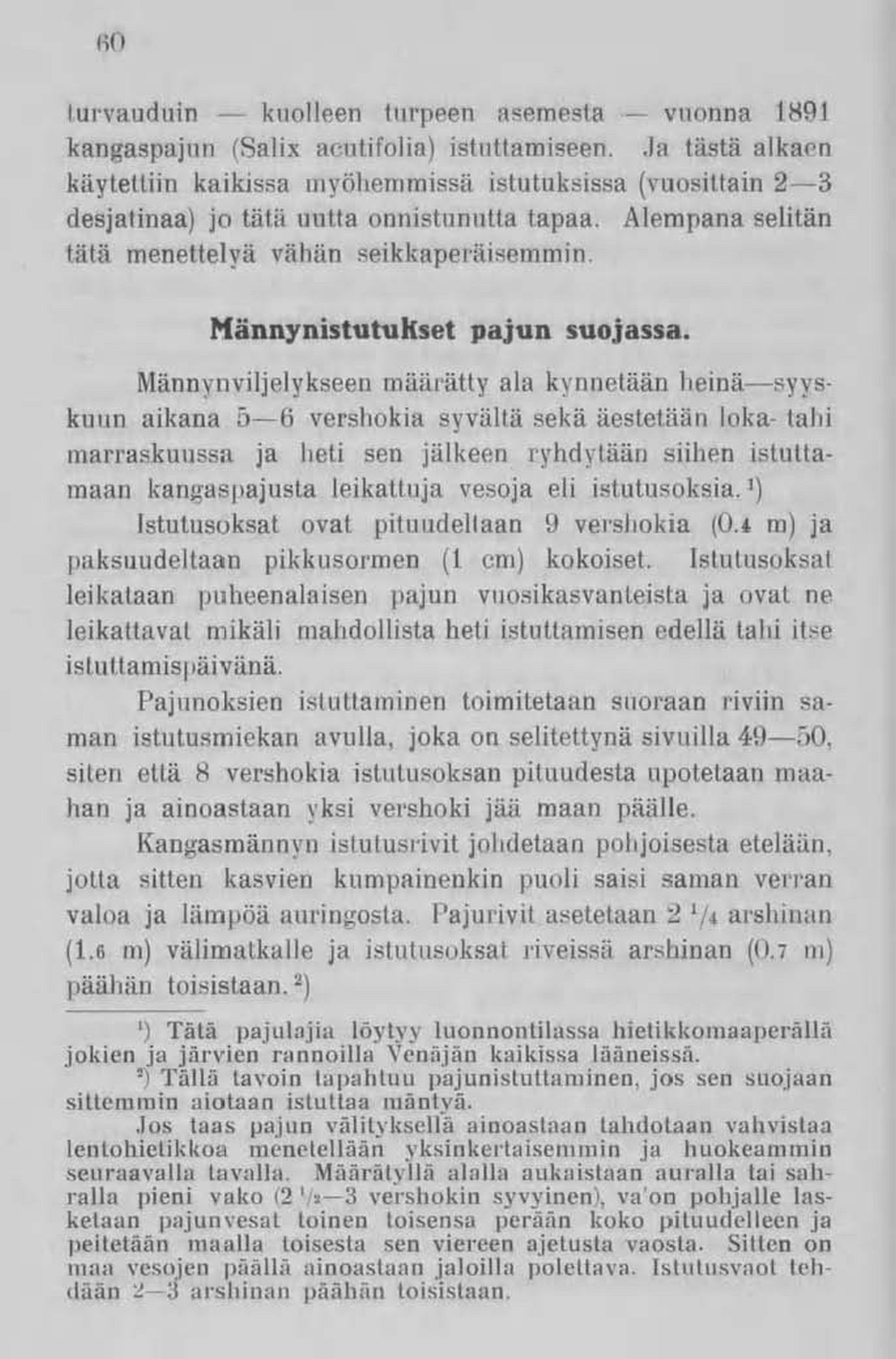 60

turvauduin — kuolleen turpeen asemesta — vuonna 1891 kangaspajun (Salix acutifolia) istuttamiseen. Ja tästä alkaen käytettiin kaikissa myöhemmissä istutuksissa (vuosittain 2—3 desjatinaa) jo tätä uutta onnistunutta tapaa. Alempana selitän tätä menettelyä vähän seikkaperäisemmin.

Männynistutukset pajun suojassa.

Männynviljelykseen määrätty ala kynnetään heinä—syyskuun aikana 5—6 vershokia syvältä sekä äestetään loka- tahi marraskuussa ja heti sen jälkeen ryhdytään siihen istuttamaan kangaspajusta leikattuja vesoja eli istutusoksia.$^1$)

Istutusoksat ovat pituudeltaan 9 vershokia (0.4 m) ja paksuudeltaan pikkusormen (1 cm) kokoiset. Istutusoksat leikataan puheenalaisen pajun vuosikasvanteista ja ovat ne leikattavat mikäli mahdollista heti istuttamisen edellä tahi itse istuttamispäivänä.

Pajunoksien istuttaminen toimitetaan suoraan riviin saman istutusmiekan avulla, joka on selitettynä sivuilla 49—50, siten että 8 vershokia istutusoksan pituudesta upotetaan maahan ja ainoastaan yksi vershoki jää maan päälle.

Kangasmännyn istutusrivit johdetaan pohjoisesta etelään, jotta sitten kasvien kumpainenkin puoli saisi saman verran valoa ja lämpöä auringosta. Pajurivit asetetaan 2 $^1/_4$ arshinan (1.6 m) välimatkalle ja istutusoksat riveissä arshinan (0.7 m) päähän toisistaan.$^2$)

$^1$) Tätä pajulajia löytyy luonnontilassa hietikkomaaperällä jokien ja järvien rannoilla Venäjän kaikissa lääneissä.

$^2$) Tällä tavoin tapahtuu pajunistuttaminen, jos sen suojaan sittemmin aiotaan istuttaa mäntyä.

Jos taas pajun välityksellä ainoastaan tahdotaan vahvistaa lentohietikkoa menetellään yksinkertaisemmin ja huokeammin seuraavalla tavalla. Määrätyllä alalla aukaistaan auralla tai sahralla pieni vako (2 $^1/_2$—3 vershokin syvyinen), va'on pohjalle lasketaan pajunvesat toinen toisensa perään koko pituudelleen ja peitetään maalla toisesta sen viereen ajetusta vaosta. Sitten on maa vesojen päällä ainoastaan jaloilla polettava. Istutusvaot tehdään 2—3 arshinan päähän toisistaan.